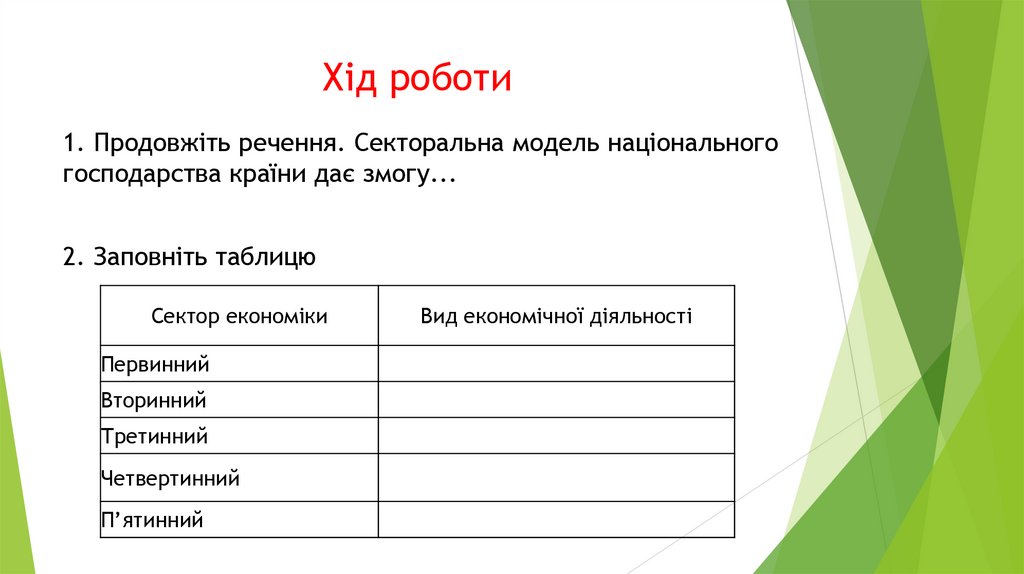 Хід роботи

1. Продовжіть речення. Секторальна модель національного господарства країни дає змогу...

2. Заповніть таблицю

| Сектор економіки | Вид економічної діяльності |
|---|---|
| Первинний | |
| Вторинний | |
| Третинний | |
| Четвертинний | |
| П’ятинний | |